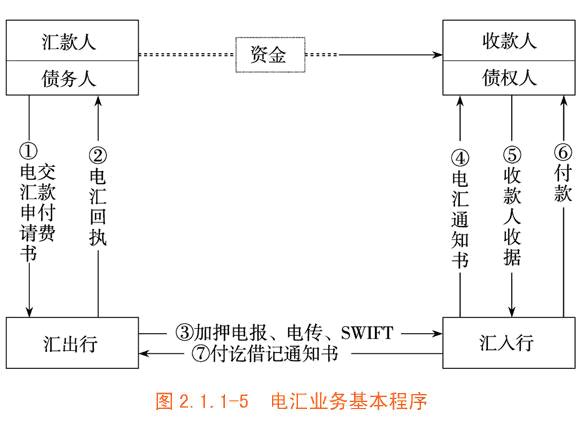 汇款人
债务人

资金

收款人
债权人

①电汇申请书
交款付费

②电汇回执

④电汇通知书

⑤收款人收据

⑥付款

汇出行

③加押电报、电传、SWIFT
⑦付讫借记通知书

汇入行

图 2.1.1-5 电汇业务基本程序